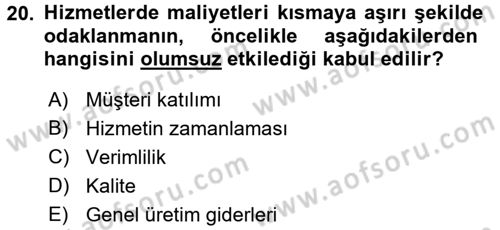 20. Hizmetlerde maliyetleri kısmaya aşırı şekilde odaklanmanın, öncelikle aşağıdakilerden hangisini olumsuz etkilediği kabul edilir?

A) Müşteri katılımı
B) Hizmetin zamanlaması
C) Verimlilik
D) Kalite
E) Genel üretim giderleri

www.aofsoru.com
www.aofsoru.com
www.aofsoru.com
www.aofsoru.com